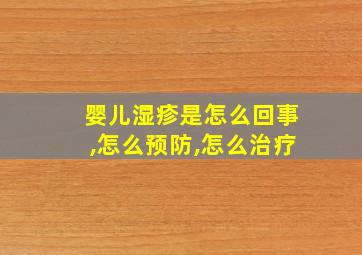 婴儿湿疹是怎么回事,怎么预防,怎么治疗